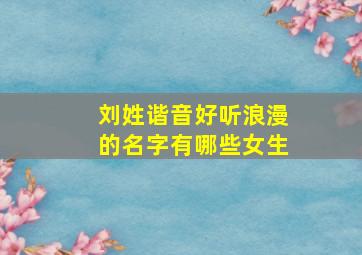 刘姓谐音好听浪漫的名字有哪些女生